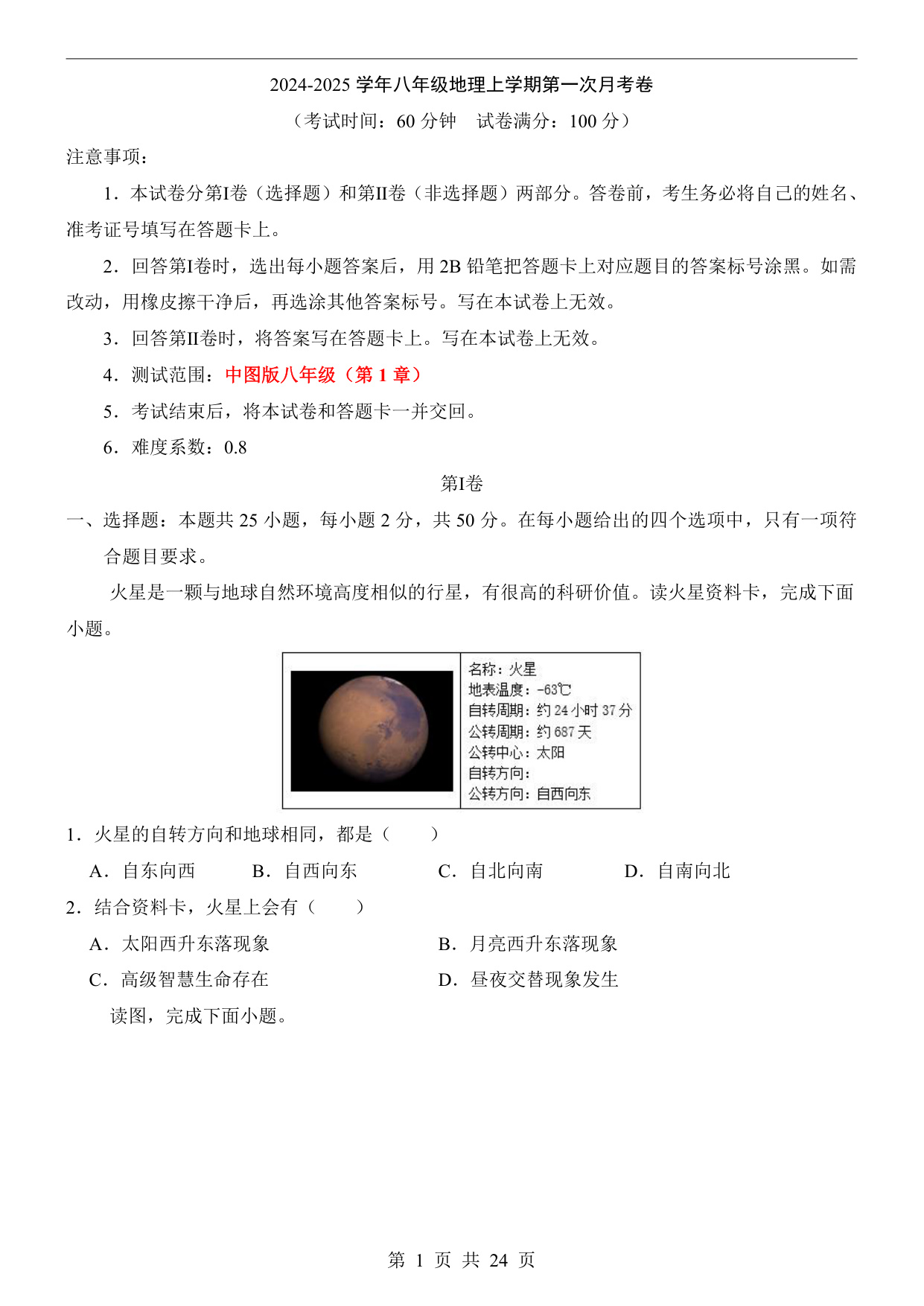 2024-2025 学年八年级地理上学期第一次月考卷

（考试时间：60 分钟　试卷满分：100 分）

注意事项：

1．本试卷分第I卷（选择题）和第II卷（非选择题）两部分。答卷前，考生务必将自己的姓名、准考证号填写在答题卡上。

2．回答第I卷时，选出每小题答案后，用 2B 铅笔把答题卡上对应题目的答案标号涂黑。如需改动，用橡皮擦干净后，再选涂其他答案标号。写在本试卷上无效。

3．回答第II卷时，将答案写在答题卡上。写在本试卷上无效。

4．测试范围：中图版八年级（第 1 章）

5．考试结束后，将本试卷和答题卡一并交回。

6．难度系数：0.8

第I卷

一、选择题：本题共 25 小题，每小题 2 分，共 50 分。在每小题给出的四个选项中，只有一项符合题目要求。

火星是一颗与地球自然环境高度相似的行星，有很高的科研价值。读火星资料卡，完成下面小题。

名称：火星
地表温度：-63℃
自转周期：约 24 小时 37 分
公转周期：约 687 天
公转中心：太阳
自转方向：
公转方向：自西向东

1．火星的自转方向和地球相同，都是（　　）

A．自东向西　　B．自西向东　　C．自北向南　　D．自南向北

2．结合资料卡，火星上会有（　　）

A．太阳西升东落现象　　B．月亮西升东落现象

C．高级智慧生命存在　　D．昼夜交替现象发生

读图，完成下面小题。

第 1 页 共 24 页